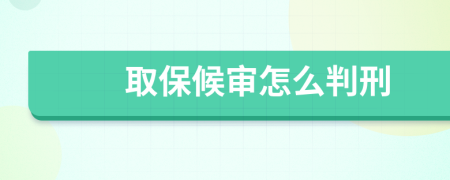 取保候审怎么判刑